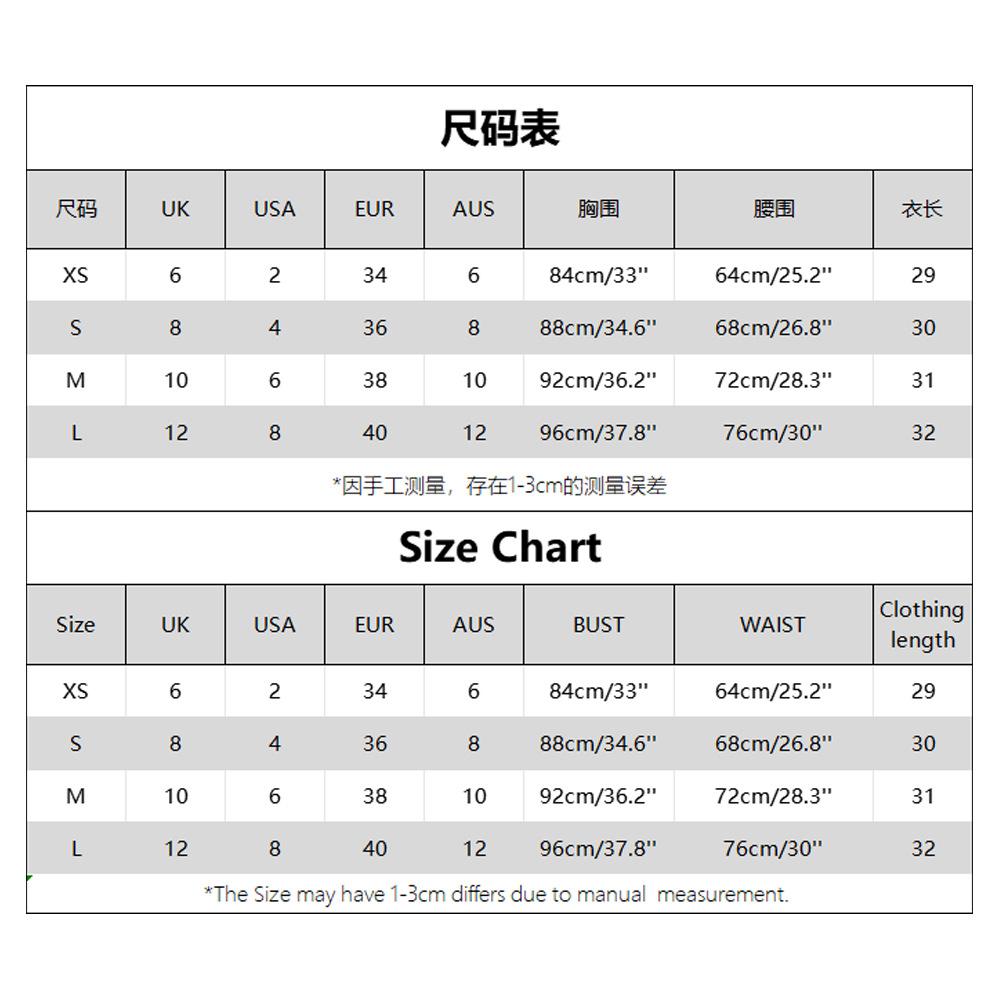 尺码表

| 尺码 | UK | USA | EUR | AUS | 胸围 | 腰围 | 衣长 |
|---|---|---|---|---|---|---|---|
| XS | 6 | 2 | 34 | 6 | 84cm/33'' | 64cm/25.2'' | 29 |
| S | 8 | 4 | 36 | 8 | 88cm/34.6'' | 68cm/26.8'' | 30 |
| M | 10 | 6 | 38 | 10 | 92cm/36.2'' | 72cm/28.3'' | 31 |
| L | 12 | 8 | 40 | 12 | 96cm/37.8'' | 76cm/30'' | 32 |

*因手工测量，存在1-3cm的测量误差

Size Chart

| Size | UK | USA | EUR | AUS | BUST | WAIST | Clothing length |
|---|---|---|---|---|---|---|---|
| XS | 6 | 2 | 34 | 6 | 84cm/33'' | 64cm/25.2'' | 29 |
| S | 8 | 4 | 36 | 8 | 88cm/34.6'' | 68cm/26.8'' | 30 |
| M | 10 | 6 | 38 | 10 | 92cm/36.2'' | 72cm/28.3'' | 31 |
| L | 12 | 8 | 40 | 12 | 96cm/37.8'' | 76cm/30'' | 32 |

*The Size may have 1-3cm differs due to manual measurement.